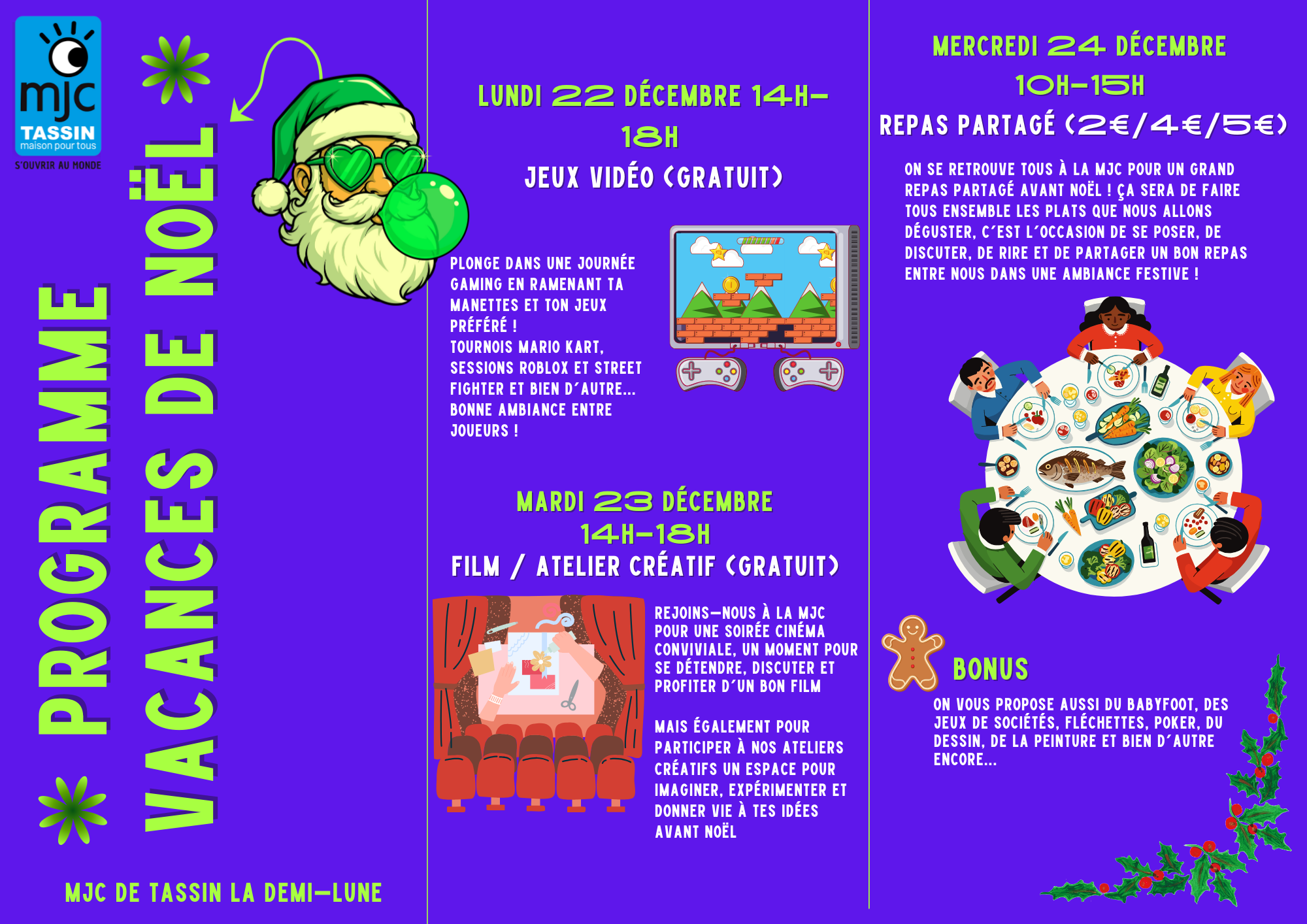 mjc
TASSIN
maison pour tous
S'OUVRIR AU MONDE

PROGRAMME
VACANCES DE NOËL

MJC DE TASSIN LA DEMI-LUNE

LUNDI 22 DÉCEMBRE 14H-18H
JEUX VIDÉO (GRATUIT)

PLONGE DANS UNE JOURNÉE GAMING EN RAMENANT TA MANETTES ET TON JEUX PRÉFÉRÉ !
TOURNOIS MARIO KART, SESSIONS ROBLOX ET STREET FIGHTER ET BIEN D'AUTRE...
BONNE AMBIANCE ENTRE JOUEURS !

MARDI 23 DÉCEMBRE
14H-18H
FILM / ATELIER CRÉATIF (GRATUIT)

REJOINS-NOUS À LA MJC POUR UNE SOIRÉE CINÉMA CONVIVIALE, UN MOMENT POUR SE DÉTENDRE, DISCUTER ET PROFITER D'UN BON FILM

MAIS ÉGALEMENT POUR PARTICIPER À NOS ATELIERS CRÉATIFS UN ESPACE POUR IMAGINER, EXPÉRIMENTER ET DONNER VIE À TES IDÉES AVANT NOËL

MERCREDI 24 DÉCEMBRE
10H-15H
REPAS PARTAGÉ (2€/4€/5€)

ON SE RETROUVE TOUS À LA MJC POUR UN GRAND REPAS PARTAGÉ AVANT NOËL ! ÇA SERA DE FAIRE TOUS ENSEMBLE LES PLATS QUE NOUS ALLONS DÉGUSTER, C'EST L'OCCASION DE SE POSER, DE DISCUTER, DE RIRE ET DE PARTAGER UN BON REPAS ENTRE NOUS DANS UNE AMBIANCE FESTIVE !

BONUS

ON VOUS PROPOSE AUSSI DU BABYFOOT, DES JEUX DE SOCIÉTÉS, FLÉCHETTES, POKER, DU DESSIN, DE LA PEINTURE ET BIEN D'AUTRE ENCORE...